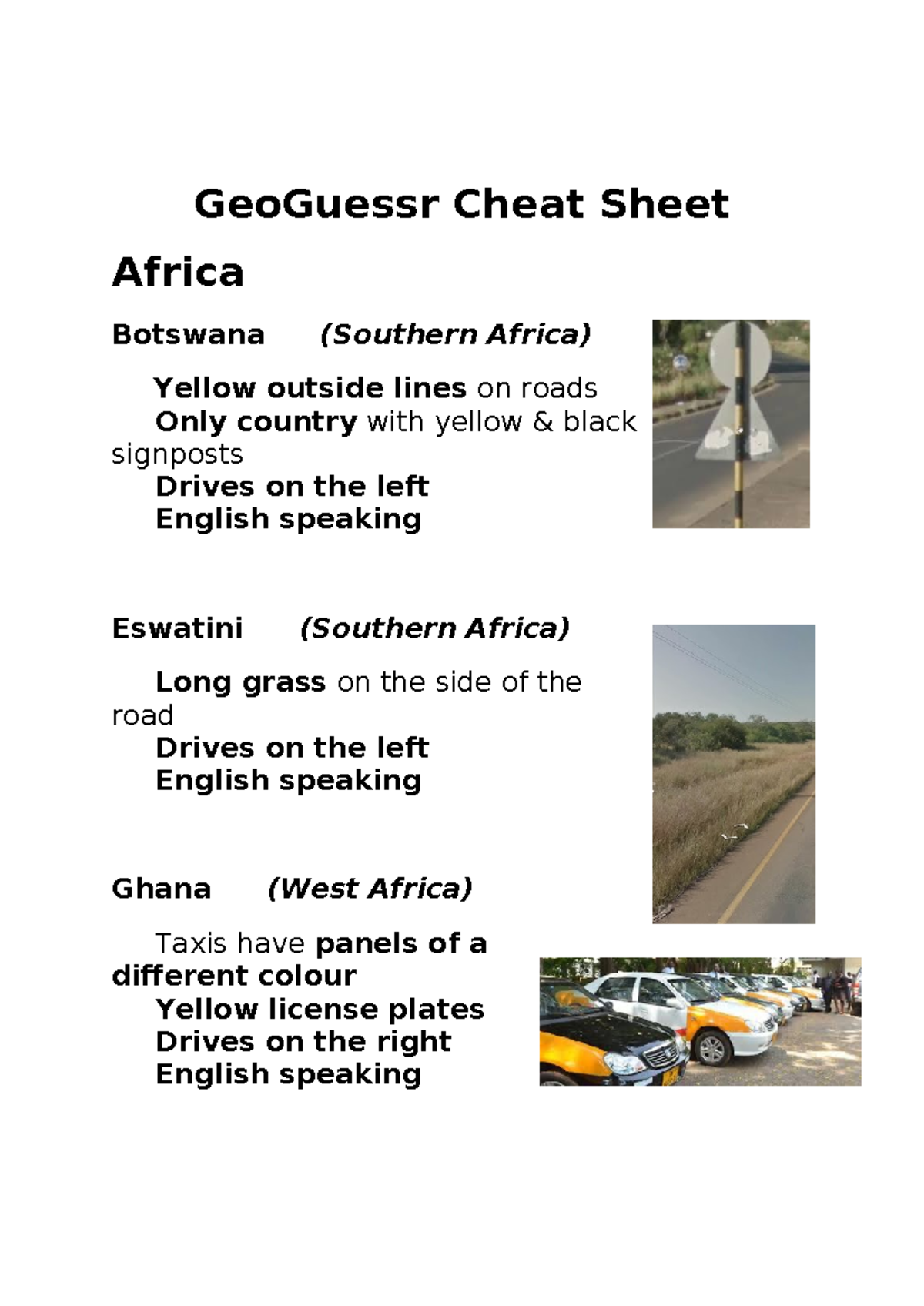 GeoGuessr Cheat Sheet

Africa

Botswana (Southern Africa)

Yellow outside lines on roads
Only country with yellow & black signposts
Drives on the left
English speaking

Eswatini (Southern Africa)

Long grass on the side of the road
Drives on the left
English speaking

Ghana (West Africa)

Taxis have panels of a different colour
Yellow license plates
Drives on the right
English speaking